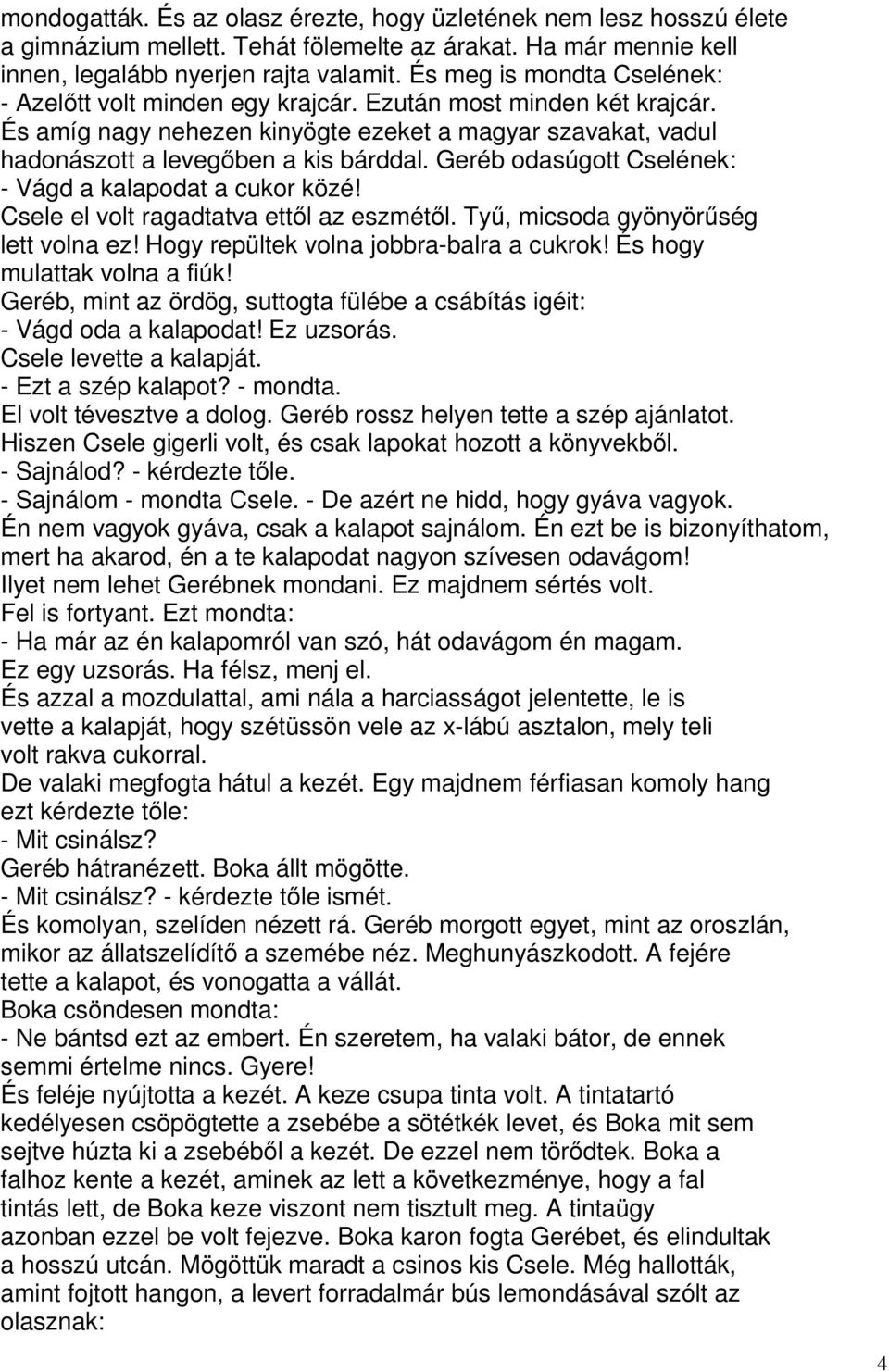 mondogatták. És az olasz érezte, hogy üzletének nem lesz hosszú élete a gimnázium mellett. Tehát fölemelte az árakat. Ha már mennie kell innen, legalább nyerjen rajta valamit. És meg is mondta Cselének:
- Azelőtt volt minden egy krajcár. Ezután most minden két krajcár.
És amíg nagy nehezen kinyögte ezeket a magyar szavakat, vadul hadonászott a levegőben a kis bárddal. Geréb odasúgott Cselének:
- Vágd a kalapodat a cukor közé!
Csele el volt ragadtatva ettől az eszmétől. Tyű, micsoda gyönyörűség lett volna ez! Hogy repültek volna jobbra-balra a cukrok! És hogy mulattak volna a fiúk!
Geréb, mint az ördög, suttogta fülébe a csábítás igéit:
- Vágd oda a kalapodat! Ez uzsorás.
Csele levette a kalapját.
- Ezt a szép kalapot? - mondta.
El volt tévesztve a dolog. Geréb rossz helyen tette a szép ajánlatot.
Hiszen Csele gigerli volt, és csak lapokat hozott a könyvekből.
- Sajnálod? - kérdezte tőle.
- Sajnálom - mondta Csele. - De azért ne hidd, hogy gyáva vagyok.
Én nem vagyok gyáva, csak a kalapot sajnálom. Én ezt be is bizonyíthatom, mert ha akarod, én a te kalapodat nagyon szívesen odavágom!
Ilyet nem lehet Gerébnek mondani. Ez majdnem sértés volt.
Fel is fortyant. Ezt mondta:
- Ha már az én kalapomról van szó, hát odavágom én magam.
Ez egy uzsorás. Ha félsz, menj el.
És azzal a mozdulattal, ami nála a harciasságot jelentette, le is vette a kalapját, hogy szétüssön vele az x-lábú asztalon, mely teli volt rakva cukorral.
De valaki megfogta hátul a kezét. Egy majdnem férfiasan komoly hang ezt kérdezte tőle:
- Mit csinálsz?
Geréb hátranézett. Boka állt mögötte.
- Mit csinálsz? - kérdezte tőle ismét.
És komolyan, szelíden nézett rá. Geréb morgott egyet, mint az oroszlán, mikor az állatszelídítő a szemébe néz. Meghunyászkodott. A fejére tette a kalapot, és vonogatta a vállát.
Boka csöndesen mondta:
- Ne bántsd ezt az embert. Én szeretem, ha valaki bátor, de ennek semmi értelme nincs. Gyere!
És feléje nyújtotta a kezét. A keze csupa tinta volt. A tintatartó kedélyesen csöpögtette a zsebébe a sötétkék levet, és Boka mit sem sejtve húzta ki a zsebéből a kezét. De ezzel nem törődtek. Boka a falhoz kente a kezét, aminek az lett a következménye, hogy a fal tintás lett, de Boka keze viszont nem tisztult meg. A tintaügy azonban ezzel be volt fejezve. Boka karon fogta Gerébet, és elindultak a hosszú utcán. Mögöttük maradt a csinos kis Csele. Még hallották, amint fojtott hangon, a levert forradalmár bús lemondásával szólt az olasznak:

4